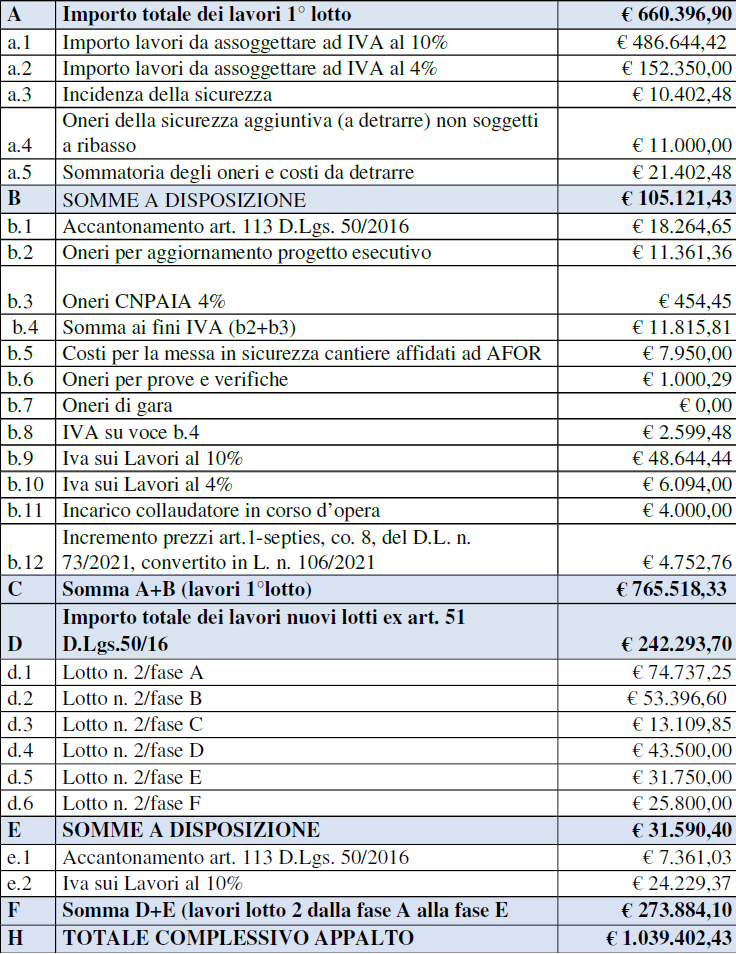 | A | Importo totale dei lavori 1° lotto | € 660.396,90 |
|---|---|---|
| a.1 | Importo lavori da assoggettare ad IVA al 10% | € 486.644,42 |
| a.2 | Importo lavori da assoggettare ad IVA al 4% | € 152.350,00 |
| a.3 | Incidenza della sicurezza | € 10.402,48 |
| a.4 | Oneri della sicurezza aggiuntiva (a detrarre) non soggetti a ribasso | € 11.000,00 |
| a.5 | Sommatoria degli oneri e costi da detrarre | € 21.402,48 |
| B | SOMME A DISPOSIZIONE | € 105.121,43 |
| b.1 | Accantonamento art. 113 D.Lgs. 50/2016 | € 18.264,65 |
| b.2 | Oneri per aggiornamento progetto esecutivo | € 11.361,36 |
| b.3 | Oneri CNPAIA 4% | € 454,45 |
| b.4 | Somma ai fini IVA (b2+b3) | € 11.815,81 |
| b.5 | Costi per la messa in sicurezza cantiere affidati ad AFOR | € 7.950,00 |
| b.6 | Oneri per prove e verifiche | € 1.000,29 |
| b.7 | Oneri di gara | € 0,00 |
| b.8 | IVA su voce b.4 | € 2.599,48 |
| b.9 | Iva sui Lavori al 10% | € 48.644,44 |
| b.10 | Iva sui Lavori al 4% | € 6.094,00 |
| b.11 | Incarico collaudatore in corso d'opera | € 4.000,00 |
| b.12 | Incremento prezzi art.1-septies, co. 8, del D.L. n. 73/2021, convertito in L. n. 106/2021 | € 4.752,76 |
| C | Somma A+B (lavori 1°lotto) | € 765.518,33 |
| D | Importo totale dei lavori nuovi lotti ex art. 51 D.Lgs.50/16 | € 242.293,70 |
| d.1 | Lotto n. 2/fase A | € 74.737,25 |
| d.2 | Lotto n. 2/fase B | € 53.396,60 |
| d.3 | Lotto n. 2/fase C | € 13.109,85 |
| d.4 | Lotto n. 2/fase D | € 43.500,00 |
| d.5 | Lotto n. 2/fase E | € 31.750,00 |
| d.6 | Lotto n. 2/fase F | € 25.800,00 |
| E | SOMME A DISPOSIZIONE | € 31.590,40 |
| e.1 | Accantonamento art. 113 D.Lgs. 50/2016 | € 7.361,03 |
| e.2 | Iva sui Lavori al 10% | € 24.229,37 |
| F | Somma D+E (lavori lotto 2 dalla fase A alla fase E | € 273.884,10 |
| H | TOTALE COMPLESSIVO APPALTO | € 1.039.402,43 |